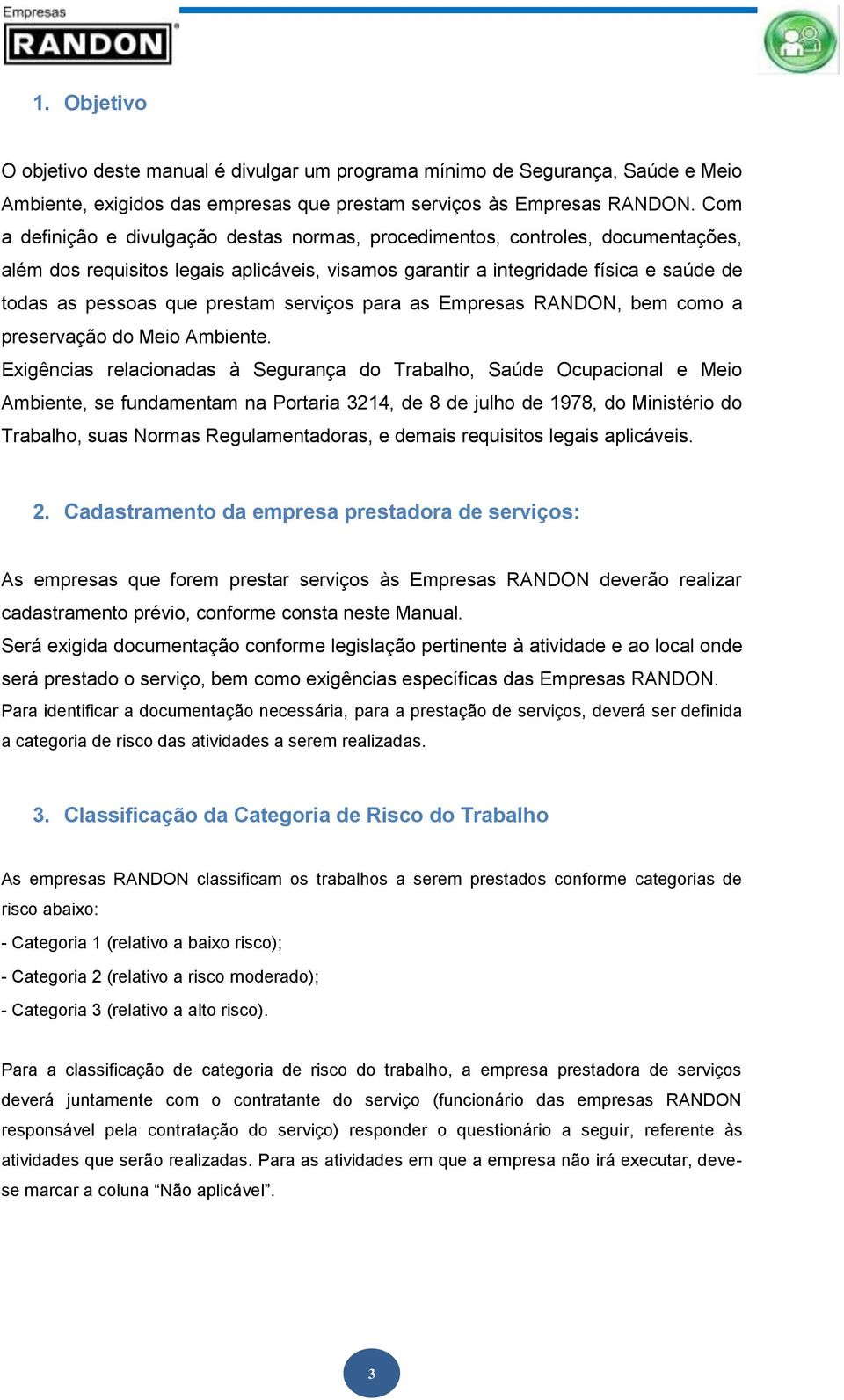 Empresas
RANDON

1. Objetivo

O objetivo deste manual é divulgar um programa mínimo de Segurança, Saúde e Meio Ambiente, exigidos das empresas que prestam serviços às Empresas RANDON. Com a definição e divulgação destas normas, procedimentos, controles, documentações, além dos requisitos legais aplicáveis, visamos garantir a integridade física e saúde de todas as pessoas que prestam serviços para as Empresas RANDON, bem como a preservação do Meio Ambiente.
Exigências relacionadas à Segurança do Trabalho, Saúde Ocupacional e Meio Ambiente, se fundamentam na Portaria 3214, de 8 de julho de 1978, do Ministério do Trabalho, suas Normas Regulamentadoras, e demais requisitos legais aplicáveis.

2. Cadastramento da empresa prestadora de serviços:

As empresas que forem prestar serviços às Empresas RANDON deverão realizar cadastramento prévio, conforme consta neste Manual.
Será exigida documentação conforme legislação pertinente à atividade e ao local onde será prestado o serviço, bem como exigências específicas das Empresas RANDON.
Para identificar a documentação necessária, para a prestação de serviços, deverá ser definida a categoria de risco das atividades a serem realizadas.

3. Classificação da Categoria de Risco do Trabalho

As empresas RANDON classificam os trabalhos a serem prestados conforme categorias de risco abaixo:
- Categoria 1 (relativo a baixo risco);
- Categoria 2 (relativo a risco moderado);
- Categoria 3 (relativo a alto risco).

Para a classificação de categoria de risco do trabalho, a empresa prestadora de serviços deverá juntamente com o contratante do serviço (funcionário das empresas RANDON responsável pela contratação do serviço) responder o questionário a seguir, referente às atividades que serão realizadas. Para as atividades em que a empresa não irá executar, deve-se marcar a coluna “Não aplicável”.

3